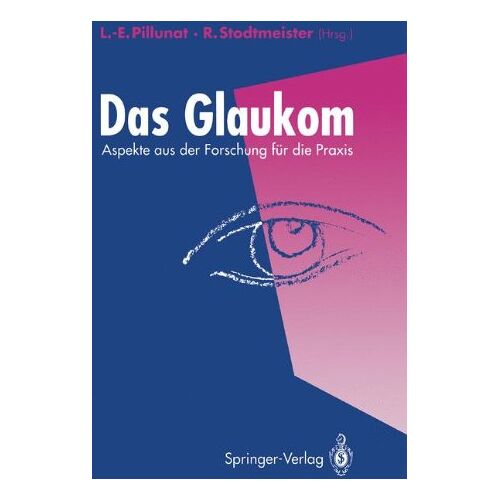 L.-E. Pillunat · R. Stodtmeister (Hrsg.)

Das Glaukom

Aspekte aus der Forschung für die Praxis

Springer-Verlag